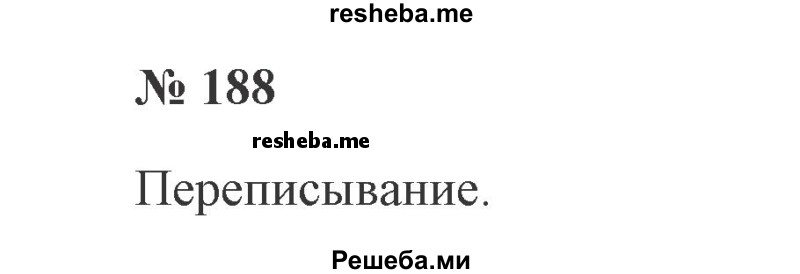 resheba.me

№ 188

resheba.me

Переписывание.

Решеба.ми